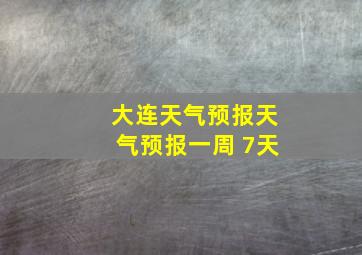 大连天气预报天气预报一周 7天